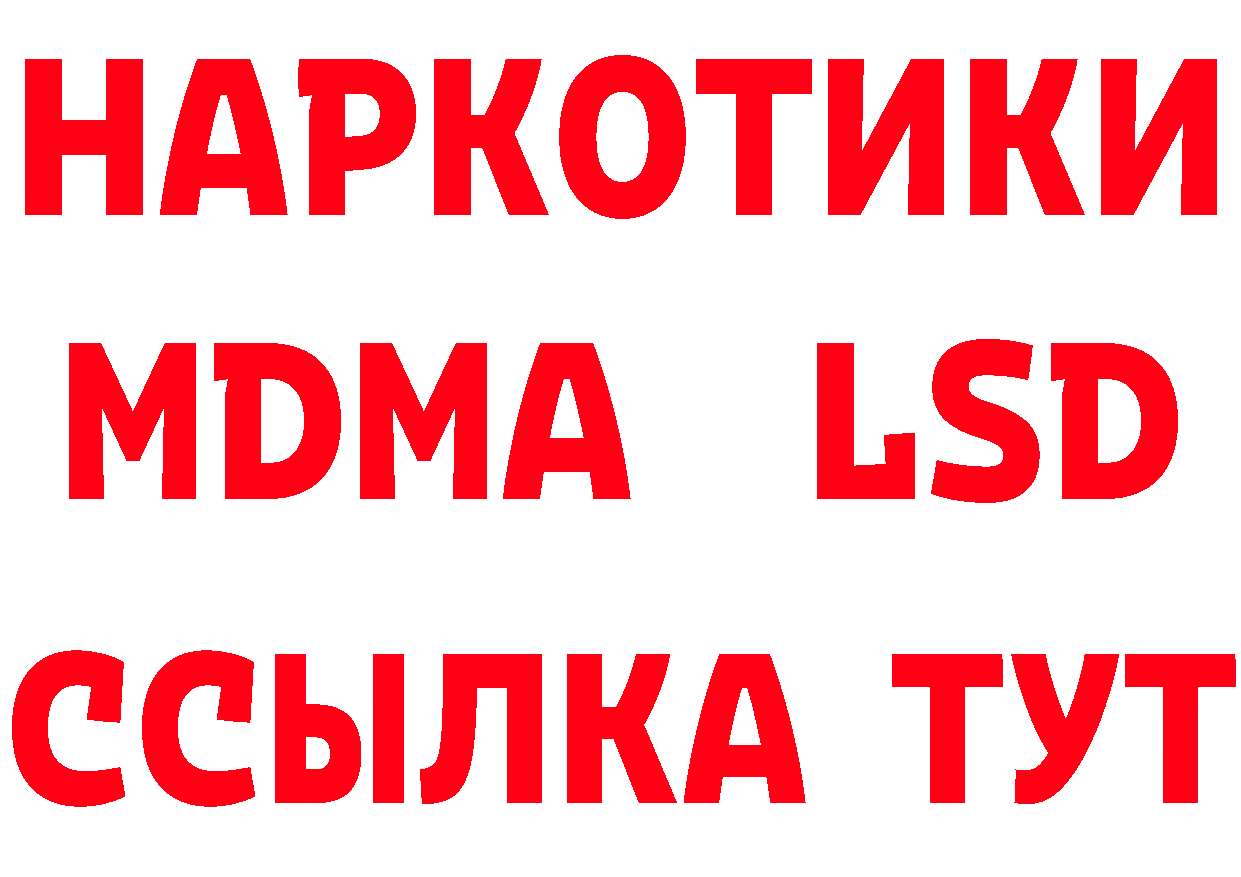 НАРКОТИКИ
MDMA LSD
ССЫЛКА ТУТ